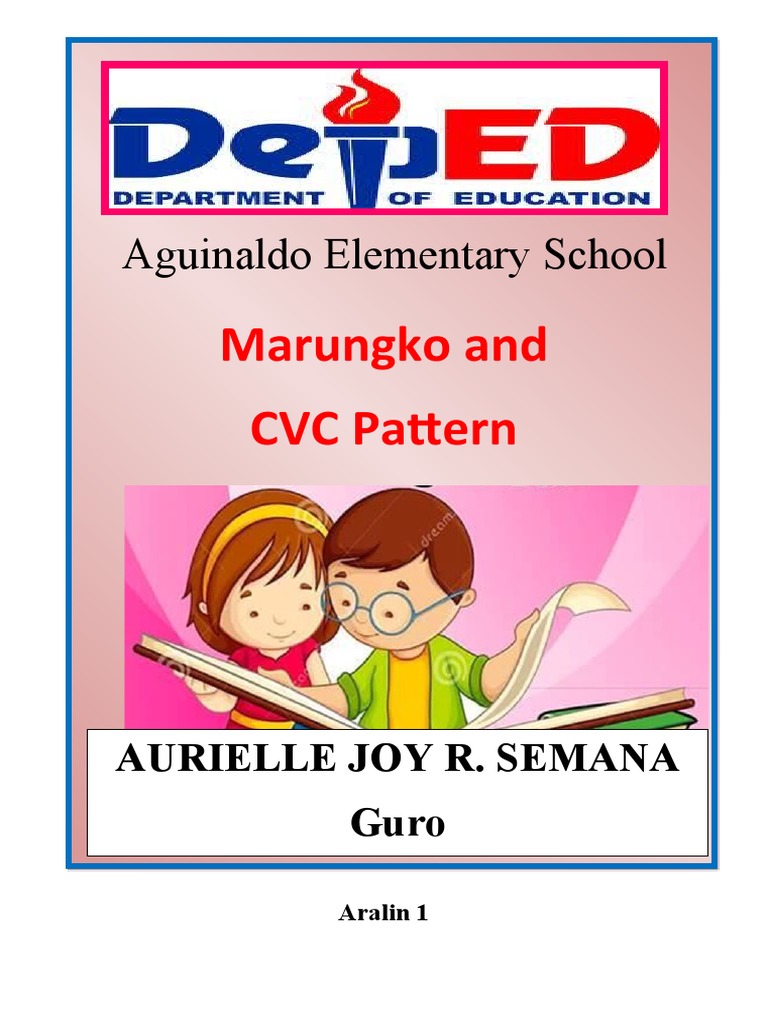 DepED
DEPARTMENT OF EDUCATION

Aguinaldo Elementary School

Marungko and
CVC Pattern

AURIELLE JOY R. SEMANA
Guro

Aralin 1